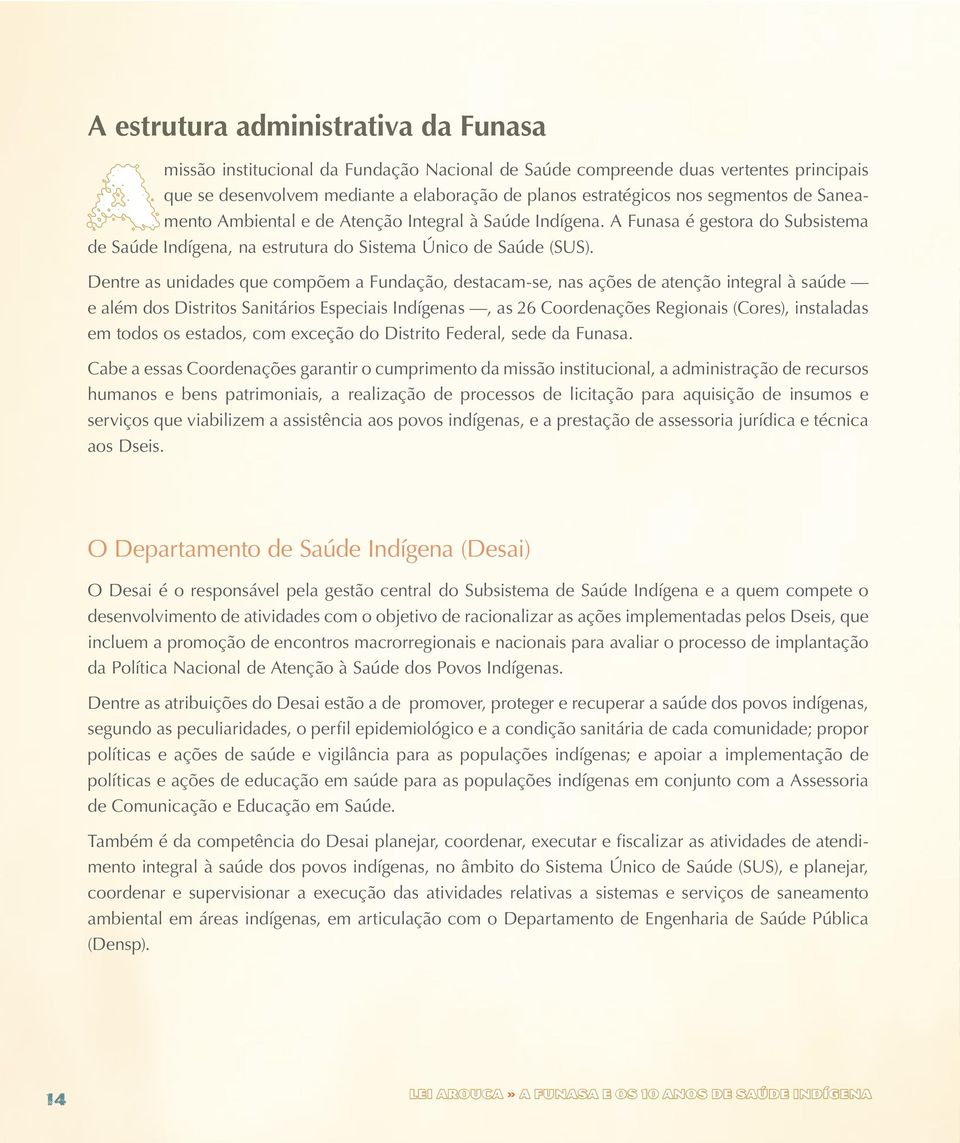 A estrutura administrativa da Funasa

A missão institucional da Fundação Nacional de Saúde compreende duas vertentes principais que se desenvolvem mediante a elaboração de planos estratégicos nos segmentos de Saneamento Ambiental e de Atenção Integral à Saúde Indígena. A Funasa é gestora do Subsistema de Saúde Indígena, na estrutura do Sistema Único de Saúde (SUS).

Dentre as unidades que compõem a Fundação, destacam-se, nas ações de atenção integral à saúde — e além dos Distritos Sanitários Especiais Indígenas —, as 26 Coordenações Regionais (Cores), instaladas em todos os estados, com exceção do Distrito Federal, sede da Funasa.

Cabe a essas Coordenações garantir o cumprimento da missão institucional, a administração de recursos humanos e bens patrimoniais, a realização de processos de licitação para aquisição de insumos e serviços que viabilizem a assistência aos povos indígenas, e a prestação de assessoria jurídica e técnica aos Dseis.

O Departamento de Saúde Indígena (Desai)

O Desai é o responsável pela gestão central do Subsistema de Saúde Indígena e a quem compete o desenvolvimento de atividades com o objetivo de racionalizar as ações implementadas pelos Dseis, que incluem a promoção de encontros macrorregionais e nacionais para avaliar o processo de implantação da Política Nacional de Atenção à Saúde dos Povos Indígenas.

Dentre as atribuições do Desai estão a de promover, proteger e recuperar a saúde dos povos indígenas, segundo as peculiaridades, o perfil epidemiológico e a condição sanitária de cada comunidade; propor políticas e ações de saúde e vigilância para as populações indígenas; e apoiar a implementação de políticas e ações de educação em saúde para as populações indígenas em conjunto com a Assessoria de Comunicação e Educação em Saúde.

Também é da competência do Desai planejar, coordenar, executar e fiscalizar as atividades de atendimento integral à saúde dos povos indígenas, no âmbito do Sistema Único de Saúde (SUS), e planejar, coordenar e supervisionar a execução das atividades relativas a sistemas e serviços de saneamento ambiental em áreas indígenas, em articulação com o Departamento de Engenharia de Saúde Pública (Densp).

14

LEI AROUCA » A FUNASA E OS 10 ANOS DE SAÚDE INDÍGENA